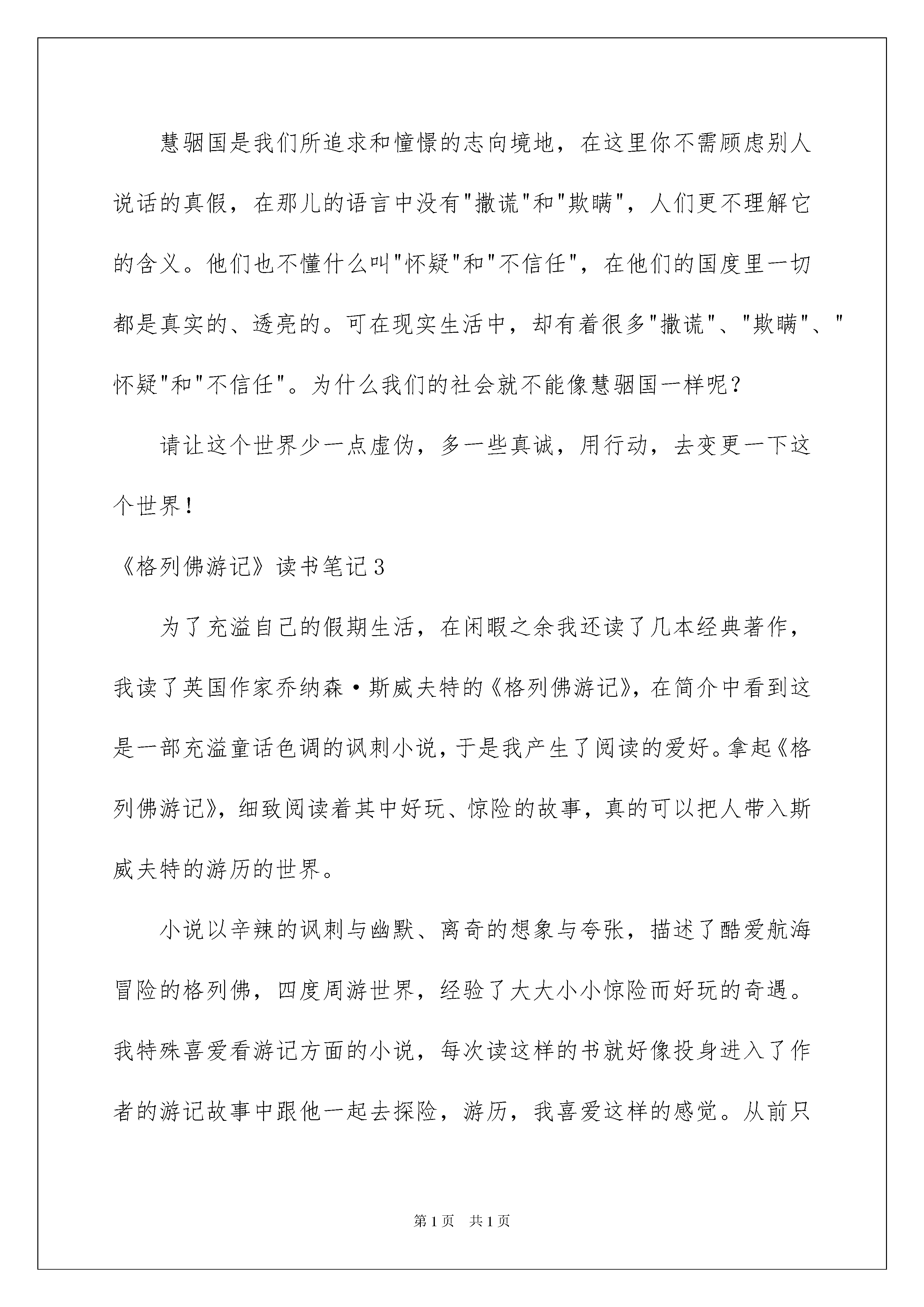 慧骃国是我们所追求和憧憬的志向境地，在这里你不需顾虑别人说话的真假，在那儿的语言中没有"撒谎"和"欺瞒"，人们更不理解它的含义。他们也不懂什么叫"怀疑"和"不信任"，在他们的国度里一切都是真实的、透亮的。可在现实生活中，却有着很多"撒谎"、"欺瞒"、"怀疑"和"不信任"。为什么我们的社会就不能像慧骃国一样呢？

请让这个世界少一点虚伪，多一些真诚，用行动，去变更一下这个世界！

《格列佛游记》读书笔记3

为了充溢自己的假期生活，在闲暇之余我还读了几本经典著作，我读了英国作家乔纳森·斯威夫特的《格列佛游记》，在简介中看到这是一部充溢童话色调的讽刺小说，于是我产生了阅读的爱好。拿起《格列佛游记》，细致阅读着其中好玩、惊险的故事，真的可以把人带入斯威夫特的游历的世界。

小说以辛辣的讽刺与幽默、离奇的想象与夸张，描述了酷爱航海冒险的格列佛，四度周游世界，经验了大大小小惊险而好玩的奇遇。我特殊喜爱看游记方面的小说，每次读这样的书就好像投身进入了作者的游记故事中跟他一起去探险，游历，我喜爱这样的感觉。从前只

第1页 共1页